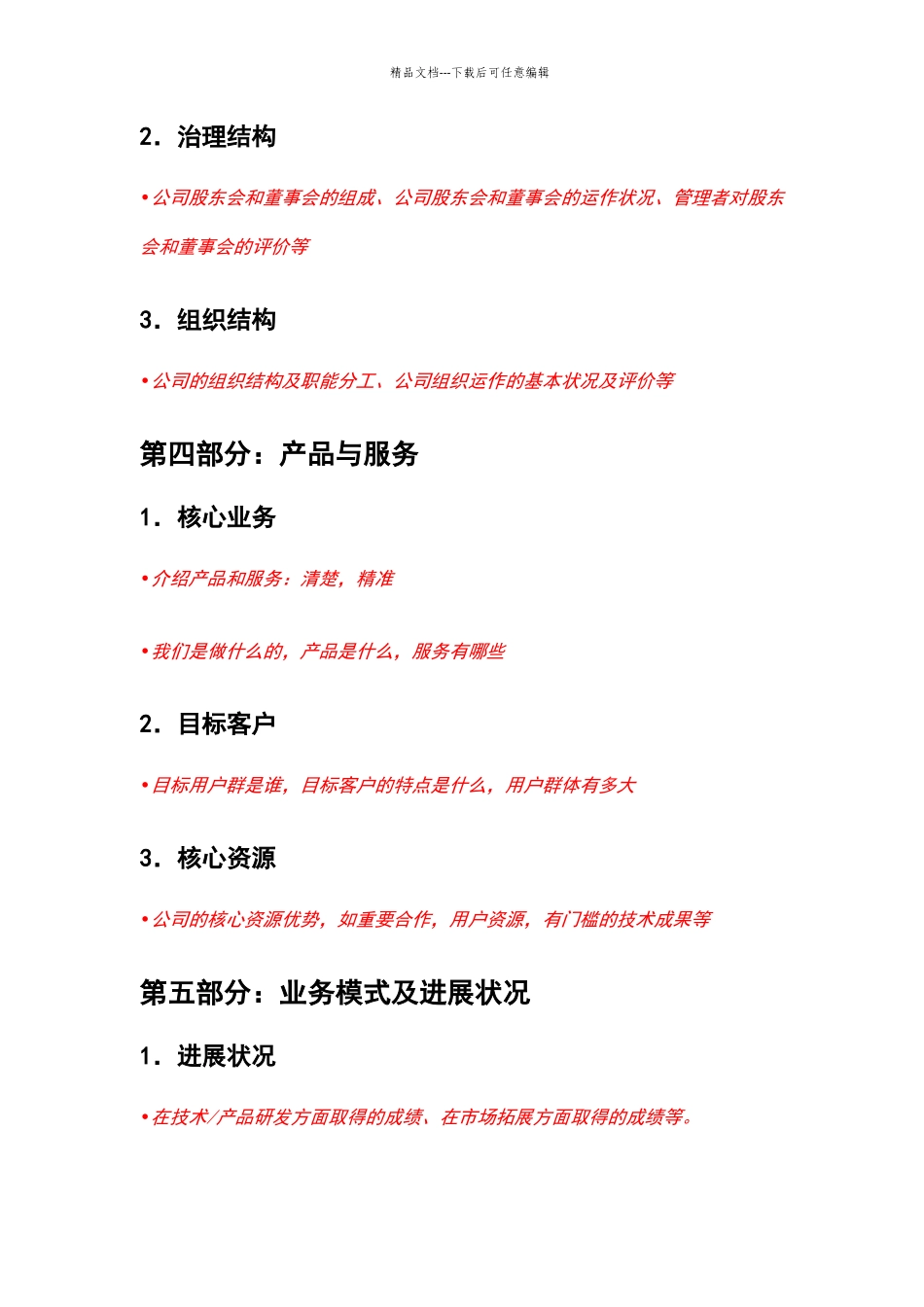 精品文档---下载后可任意编辑

2．治理结构

•公司股东会和董事会的组成、公司股东会和董事会的运作状况、管理者对股东会和董事会的评价等

3．组织结构

•公司的组织结构及职能分工、公司组织运作的基本状况及评价等

第四部分：产品与服务

1．核心业务

•介绍产品和服务：清楚，精准

•我们是做什么的，产品是什么，服务有哪些

2．目标客户

•目标用户群是谁，目标客户的特点是什么，用户群体有多大

3．核心资源

•公司的核心资源优势，如重要合作，用户资源，有门槛的技术成果等

第五部分：业务模式及进展状况

1．进展状况

•在技术/产品研发方面取得的成绩、在市场拓展方面取得的成绩等。